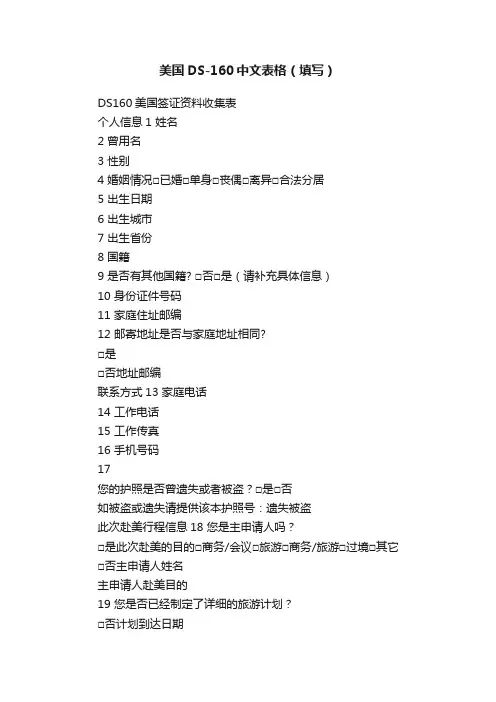 美国DS-160中文表格（填写）

DS160美国签证资料收集表
个人信息 1 姓名
2 曾用名
3 性别
4 婚姻情况□已婚□单身□丧偶□离异□合法分居
5 出生日期
6 出生城市
7 出生省份
8 国籍
9 是否有其他国籍? □否□是（请补充具体信息）
10 身份证件号码
11 家庭住址邮编
12 邮寄地址是否与家庭地址相同?
□是
□否地址邮编
联系方式 13 家庭电话
14 工作电话
15 工作传真
16 手机号码
17
您的护照是否曾遗失或者被盗？□是□否
如被盗或遗失请提供该本护照号：遗失被盗
此次赴美行程信息 18 您是主申请人吗？
□是此次赴美的目的□商务/会议□旅游□商务/旅游□过境□其它
□否主申请人姓名
主申请人赴美目的
19 您是否已经制定了详细的旅游计划？
□否计划到达日期